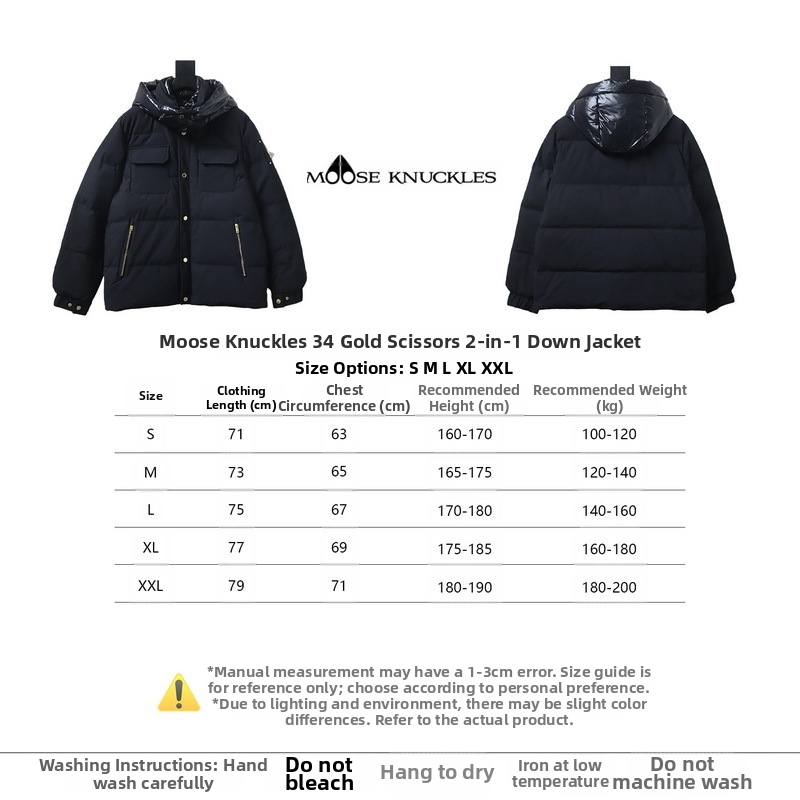 MOOSE KNUCKLES

Moose Knuckles 34 Gold Scissors 2-in-1 Down Jacket

Size Options: S M L XL XXL

| Size | Clothing Length (cm) | Chest Circumference (cm) | Recommended Height (cm) | Recommended Weight (kg) |
|---|---|---|---|---|
| S | 71 | 63 | 160-170 | 100-120 |
| M | 73 | 65 | 165-175 | 120-140 |
| L | 75 | 67 | 170-180 | 140-160 |
| XL | 77 | 69 | 175-185 | 160-180 |
| XXL | 79 | 71 | 180-190 | 180-200 |

*Manual measurement may have a 1-3cm error. Size guide is for reference only; choose according to personal preference.
*Due to lighting and environment, there may be slight color differences. Refer to the actual product.

Washing Instructions: Hand wash carefully
Do not bleach
Hang to dry
Iron at low temperature
Do not machine wash